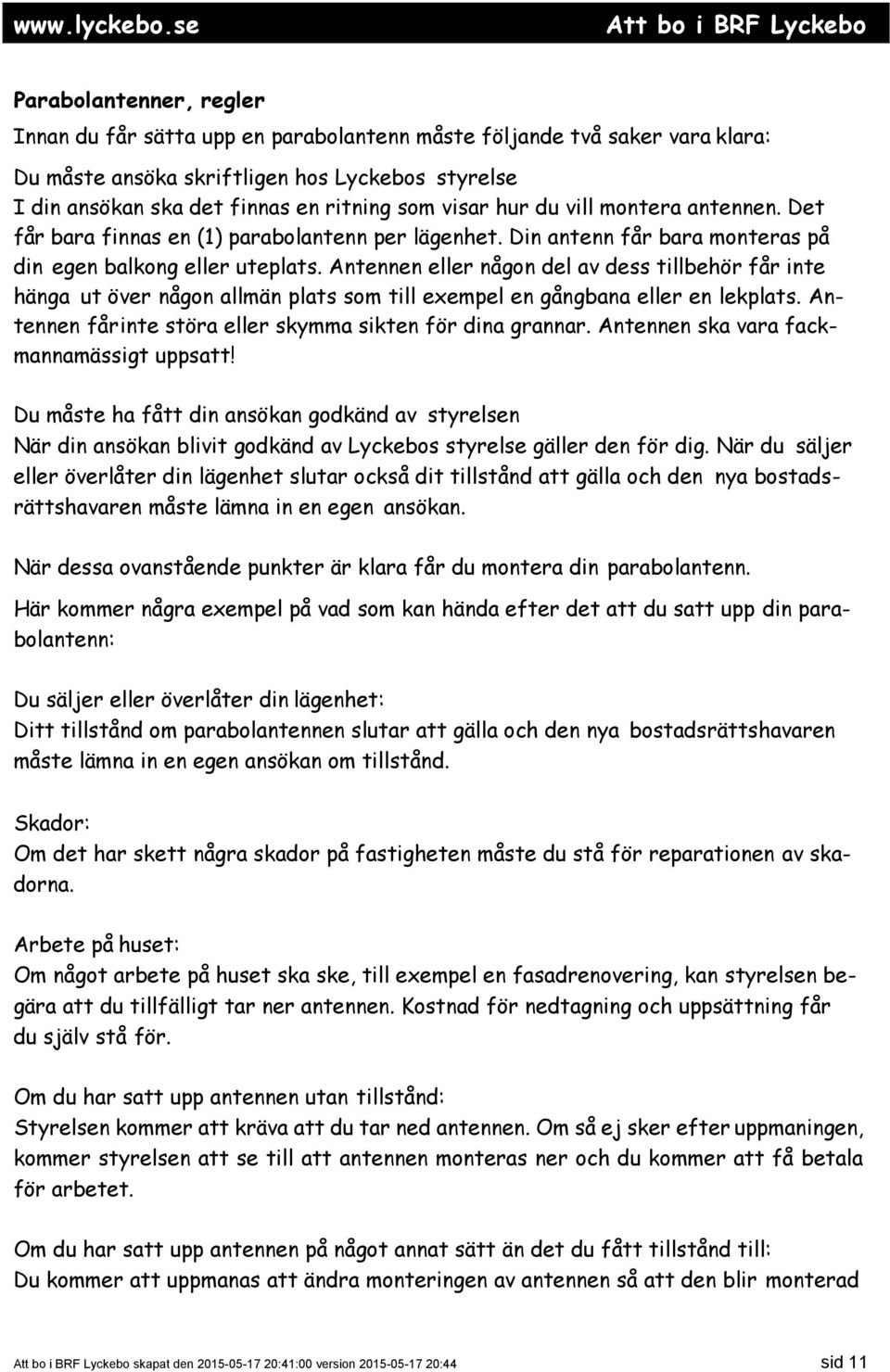 www.lyckebo.se Att bo i BRF Lyckebo

Parabolantenner, regler
Innan du får sätta upp en parabolantenn måste följande två saker vara klara:

Du måste ansöka skriftligen hos Lyckebos styrelse
I din ansökan ska det finnas en ritning som visar hur du vill montera antennen. Det får bara finnas en (1) parabolantenn per lägenhet. Din antenn får bara monteras på din egen balkong eller uteplats. Antennen eller någon del av dess tillbehör får inte hänga ut över någon allmän plats som till exempel en gångbana eller en lekplats. Antennen fårinte störa eller skymma sikten för dina grannar. Antennen ska vara fackmannamässigt uppsatt!

Du måste ha fått din ansökan godkänd av styrelsen
När din ansökan blivit godkänd av Lyckebos styrelse gäller den för dig. När du säljer eller överlåter din lägenhet slutar också dit tillstånd att gälla och den nya bostadsrättshavaren måste lämna in en egen ansökan.

När dessa ovanstående punkter är klara får du montera din parabolantenn.

Här kommer några exempel på vad som kan hända efter det att du satt upp din parabolantenn:

Du säljer eller överlåter din lägenhet:
Ditt tillstånd om parabolantennen slutar att gälla och den nya bostadsrättshavaren måste lämna in en egen ansökan om tillstånd.

Skador:
Om det har skett några skador på fastigheten måste du stå för reparationen av skadorna.

Arbete på huset:
Om något arbete på huset ska ske, till exempel en fasadrenovering, kan styrelsen begära att du tillfälligt tar ner antennen. Kostnad för nedtagning och uppsättning får du själv stå för.

Om du har satt upp antennen utan tillstånd:
Styrelsen kommer att kräva att du tar ned antennen. Om så ej sker efter uppmaningen, kommer styrelsen att se till att antennen monteras ner och du kommer att få betala för arbetet.

Om du har satt upp antennen på något annat sätt än det du fått tillstånd till:
Du kommer att uppmanas att ändra monteringen av antennen så att den blir monterad

Att bo i BRF Lyckebo skapat den 2015-05-17 20:41:00 version 2015-05-17 20:44 sid 11